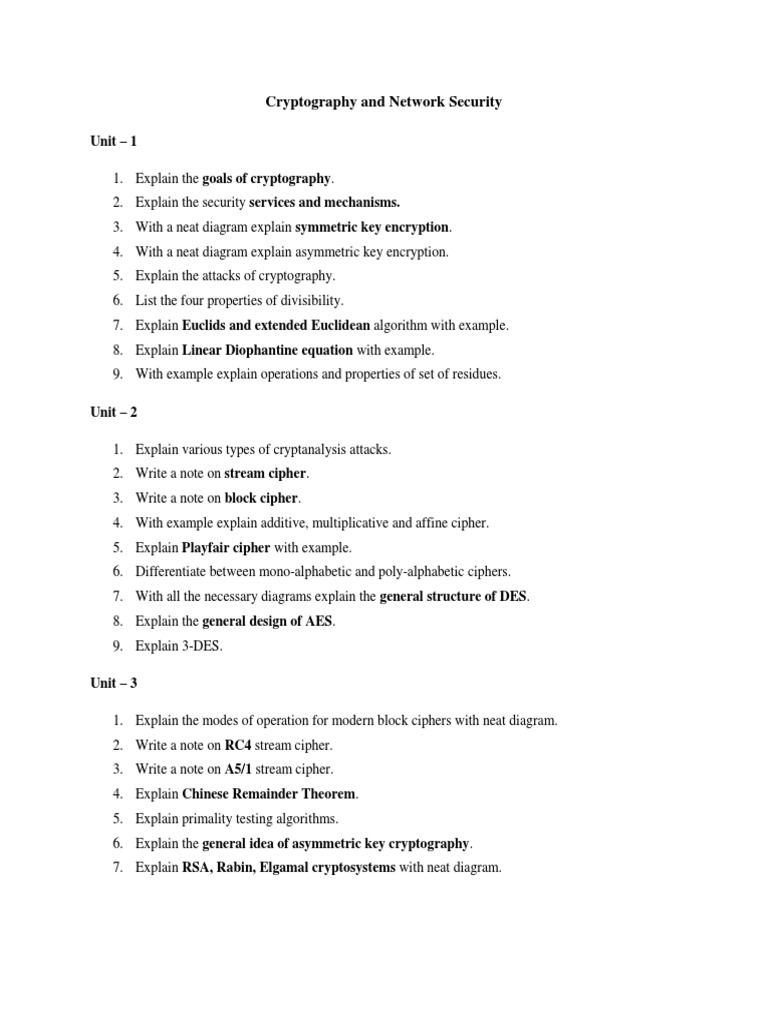 Cryptography and Network Security

Unit – 1

1. Explain the goals of cryptography.
2. Explain the security services and mechanisms.
3. With a neat diagram explain symmetric key encryption.
4. With a neat diagram explain asymmetric key encryption.
5. Explain the attacks of cryptography.
6. List the four properties of divisibility.
7. Explain Euclids and extended Euclidean algorithm with example.
8. Explain Linear Diophantine equation with example.
9. With example explain operations and properties of set of residues.

Unit – 2

1. Explain various types of cryptanalysis attacks.
2. Write a note on stream cipher.
3. Write a note on block cipher.
4. With example explain additive, multiplicative and affine cipher.
5. Explain Playfair cipher with example.
6. Differentiate between mono-alphabetic and poly-alphabetic ciphers.
7. With all the necessary diagrams explain the general structure of DES.
8. Explain the general design of AES.
9. Explain 3-DES.

Unit – 3

1. Explain the modes of operation for modern block ciphers with neat diagram.
2. Write a note on RC4 stream cipher.
3. Write a note on A5/1 stream cipher.
4. Explain Chinese Remainder Theorem.
5. Explain primality testing algorithms.
6. Explain the general idea of asymmetric key cryptography.
7. Explain RSA, Rabin, Elgamal cryptosystems with neat diagram.